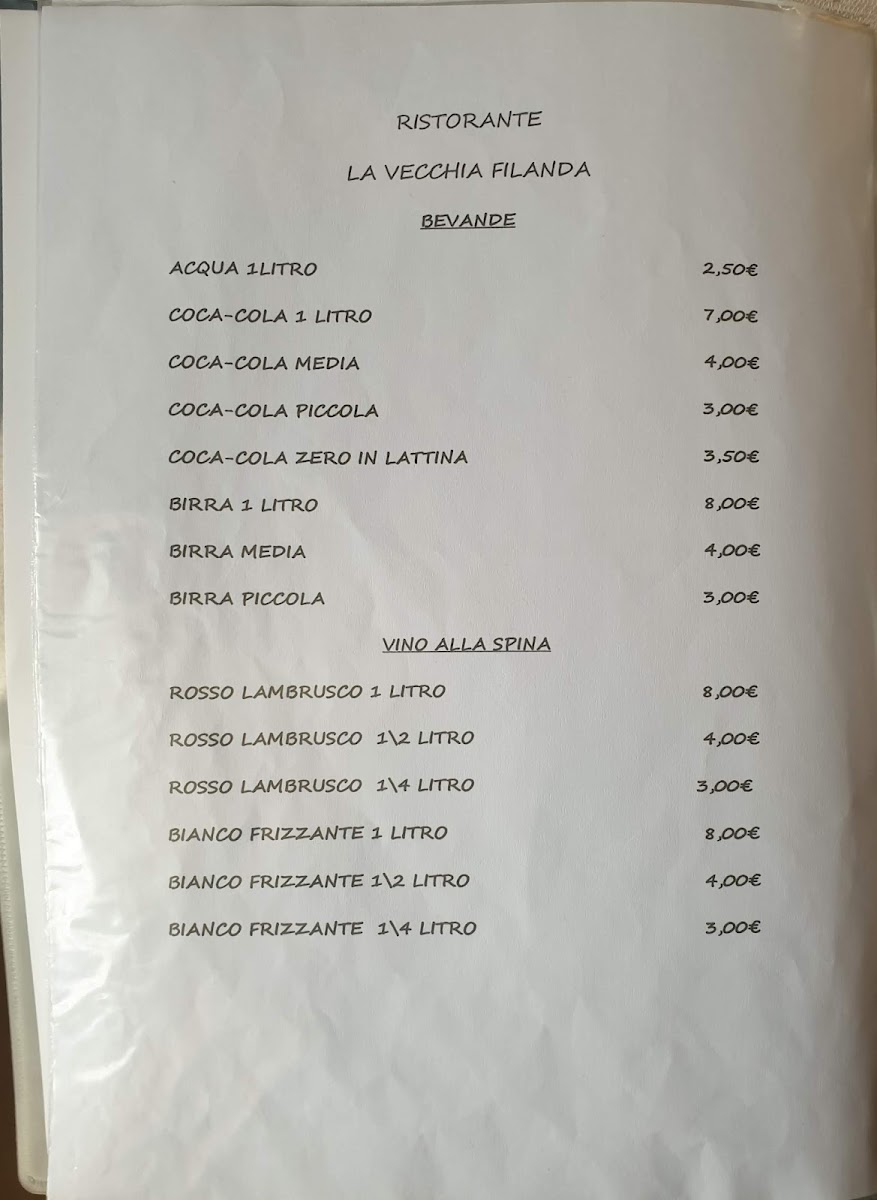 RISTORANTE

LA VECCHIA FILANDA

BEVANDE

ACQUA 1LITRO 2,50€

COCA-COLA 1 LITRO 7,00€

COCA-COLA MEDIA 4,00€

COCA-COLA PICCOLA 3,00€

COCA-COLA ZERO IN LATTINA 3,50€

BIRRA 1 LITRO 8,00€

BIRRA MEDIA 4,00€

BIRRA PICCOLA 3,00€

VINO ALLA SPINA

ROSSO LAMBRUSCO 1 LITRO 8,00€

ROSSO LAMBRUSCO 1\2 LITRO 4,00€

ROSSO LAMBRUSCO 1\4 LITRO 3,00€

BIANCO FRIZZANTE 1 LITRO 8,00€

BIANCO FRIZZANTE 1\2 LITRO 4,00€

BIANCO FRIZZANTE 1\4 LITRO 3,00€